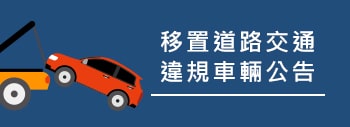 移置道路交通
違規車輛公告